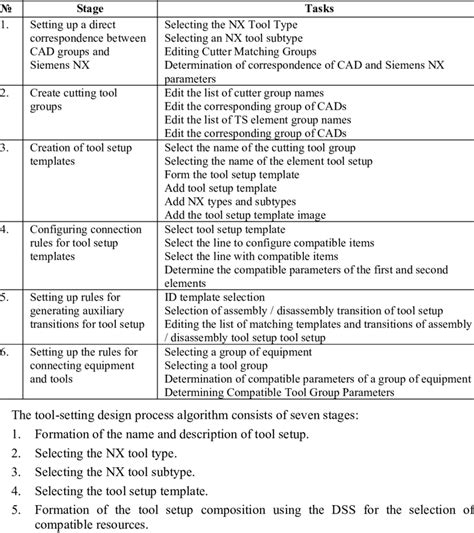 | № | Stage | Tasks |
|---|---|---|
| 1. | Setting up a direct correspondence between CAD groups and Siemens NX | Selecting the NX Tool Type<br>Selecting an NX tool subtype<br>Editing Cutter Matching Groups<br>Determination of correspondence of CAD and Siemens NX parameters |
| 2. | Create cutting tool groups | Edit the list of cutter group names<br>Edit the corresponding group of CADs<br>Edit the list of TS element group names<br>Edit the corresponding group of CADs |
| 3. | Creation of tool setup templates | Select the name of the cutting tool group<br>Selecting the name of the element tool setup<br>Form the tool setup template<br>Add tool setup template<br>Add NX types and subtypes<br>Add the tool setup template image |
| 4. | Configuring connection rules for tool setup templates | Select tool setup template<br>Select the line to configure compatible items<br>Select the line with compatible items<br>Determine the compatible parameters of the first and second elements |
| 5. | Setting up rules for generating auxiliary transitions for tool setup | ID template selection<br>Selection of assembly / disassembly transition of tool setup<br>Editing the list of matching templates and transitions of assembly / disassembly tool setup tool setup |
| 6. | Setting up the rules for connecting equipment and tools | Selecting a group of equipment<br>Selecting a tool group<br>Determination of compatible parameters of a group of equipment<br>Determining Compatible Tool Group Parameters |

The tool-setting design process algorithm consists of seven stages:

1. Formation of the name and description of tool setup.
2. Selecting the NX tool type.
3. Selecting the NX tool subtype.
4. Selecting the tool setup template.
5. Formation of the tool setup composition using the DSS for the selection of compatible resources.